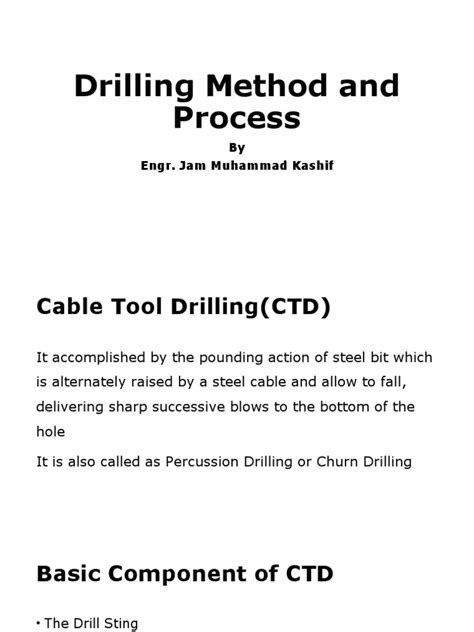 Drilling Method and Process

By

Engr. Jam Muhammad Kashif

Cable Tool Drilling(CTD)

It accomplished by the pounding action of steel bit which is alternately raised by a steel cable and allow to fall, delivering sharp successive blows to the bottom of the hole

It is also called as Percussion Drilling or Churn Drilling

Basic Component of CTD

• The Drill Sting